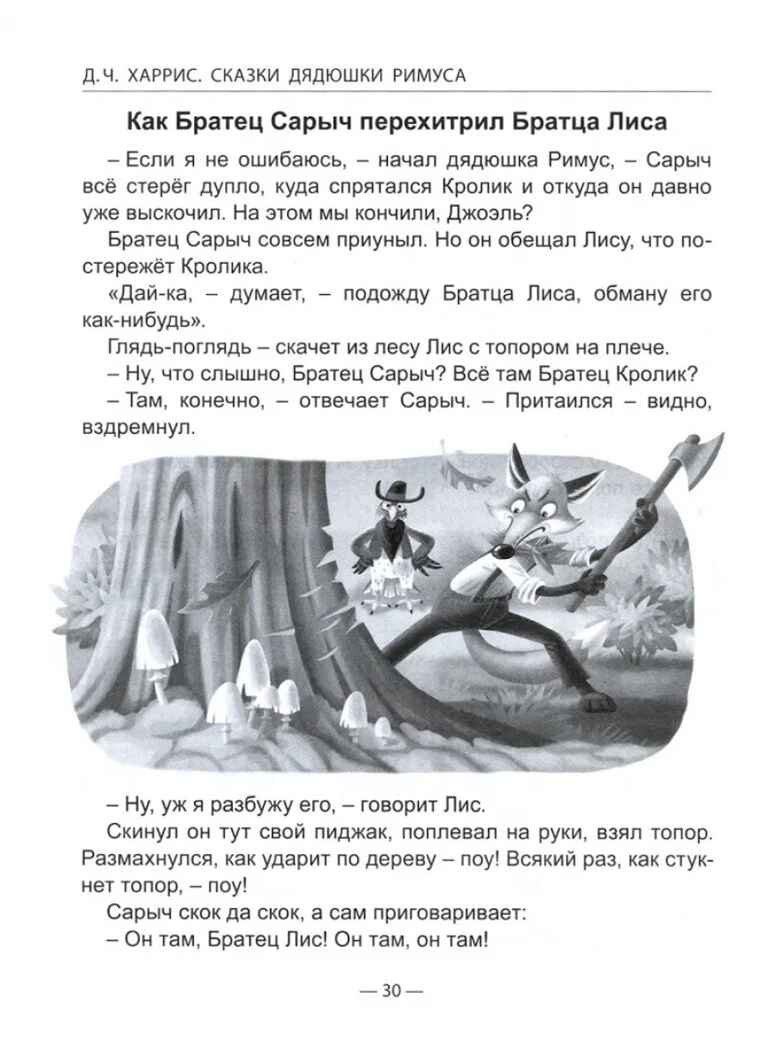 Д.Ч. ХАРРИС. СКАЗКИ ДЯДЮШКИ РИМУСА

Как Братец Сарыч перехитрил Братца Лиса

– Если я не ошибаюсь, – начал дядюшка Римус, – Сарыч всё стерёг дупло, куда спрятался Кролик и откуда он давно уже выскочил. На этом мы кончили, Джоэль?

Братец Сарыч совсем приуныл. Но он обещал Лису, что постережёт Кролика.

«Дай-ка, – думает, – подожду Братца Лиса, обману его как-нибудь».

Глядь-поглядь – скачет из лесу Лис с топором на плече.

– Ну, что слышно, Братец Сарыч? Всё там Братец Кролик?

– Там, конечно, – отвечает Сарыч. – Притаился – видно, вздремнул.

– Ну, уж я разбужу его, – говорит Лис.

Скинул он тут свой пиджак, поплевал на руки, взял топор. Размахнулся, как ударит по дереву – поу! Всякий раз, как стукнет топор, – поу!

Сарыч скок да скок, а сам приговаривает:

– Он там, Братец Лис! Он там, он там!

— 30 —